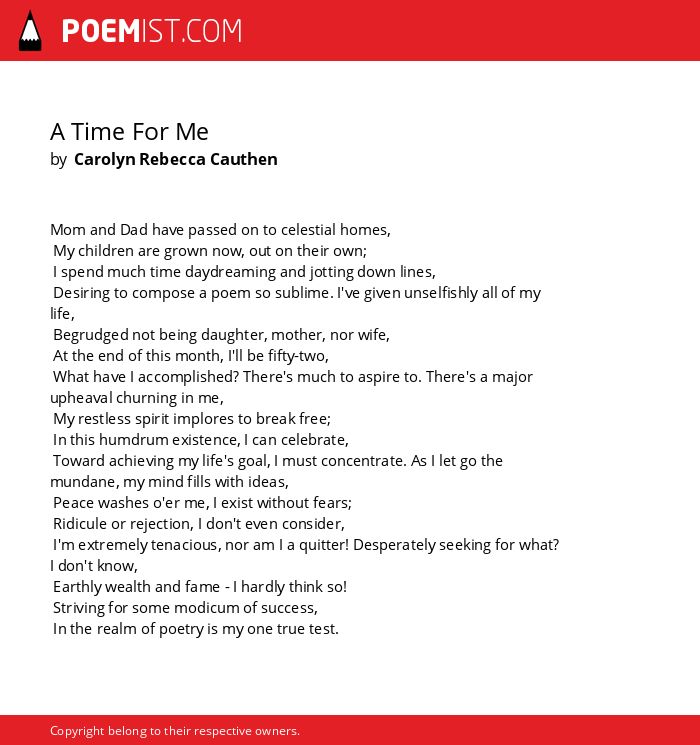 POEMIST.COM

A Time For Me
by Carolyn Rebecca Cauthen

Mom and Dad have passed on to celestial homes,
My children are grown now, out on their own;
I spend much time daydreaming and jotting down lines,
Desiring to compose a poem so sublime. I've given unselfishly all of my life,
Begrudged not being daughter, mother, nor wife,
At the end of this month, I'll be fifty-two,
What have I accomplished? There's much to aspire to. There's a major upheaval churning in me,
My restless spirit implores to break free;
In this humdrum existence, I can celebrate,
Toward achieving my life's goal, I must concentrate. As I let go the mundane, my mind fills with ideas,
Peace washes o'er me, I exist without fears;
Ridicule or rejection, I don't even consider,
I'm extremely tenacious, nor am I a quitter! Desperately seeking for what? I don't know,
Earthly wealth and fame - I hardly think so!
Striving for some modicum of success,
In the realm of poetry is my one true test.

Copyright belong to their respective owners.